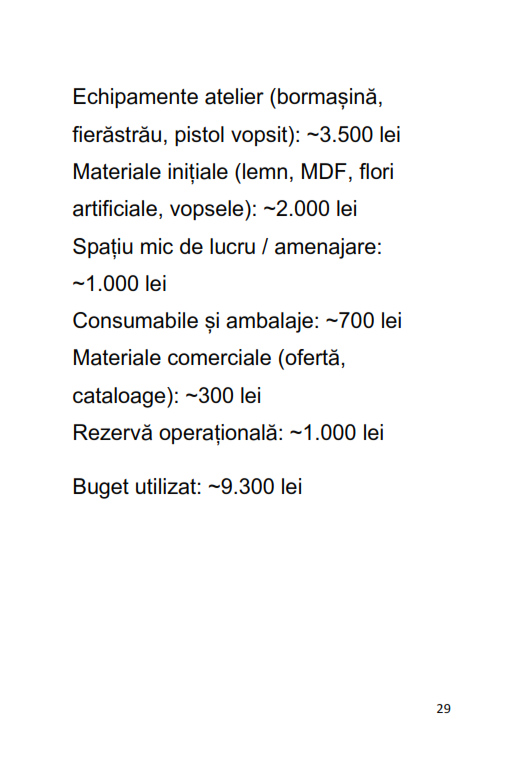 Echipamente atelier (bormașină, fierăstrău, pistol vopsit): ~3.500 lei
Materiale inițiale (lemn, MDF, flori artificiale, vopsele): ~2.000 lei
Spațiu mic de lucru / amenajare: ~1.000 lei
Consumabile și ambalaje: ~700 lei
Materiale comerciale (ofertă, cataloage): ~300 lei
Rezervă operațională: ~1.000 lei

Buget utilizat: ~9.300 lei

29